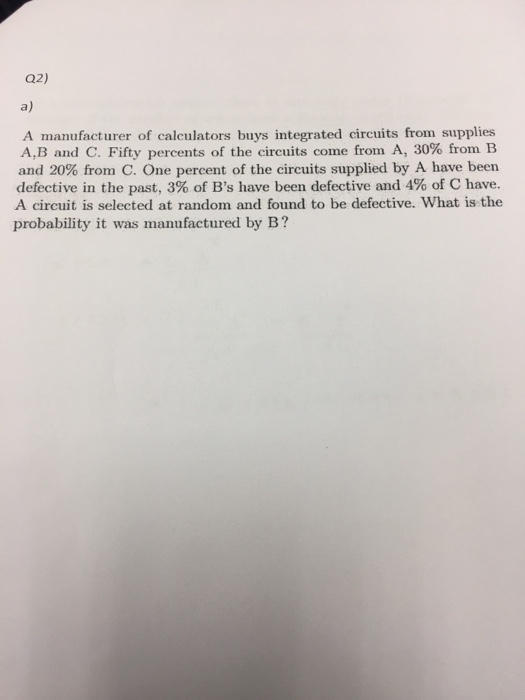 Q2)

a)

A manufacturer of calculators buys integrated circuits from supplies A,B and C. Fifty percents of the circuits come from A, 30% from B and 20% from C. One percent of the circuits supplied by A have been defective in the past, 3% of B's have been defective and 4% of C have. A circuit is selected at random and found to be defective. What is the probability it was manufactured by B?